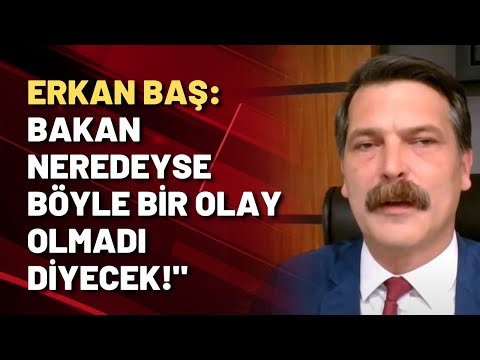 ERKAN BAŞ:
BAKAN NEREDEYSE BÖYLE BİR OLAY OLMADI DİYECEK!"